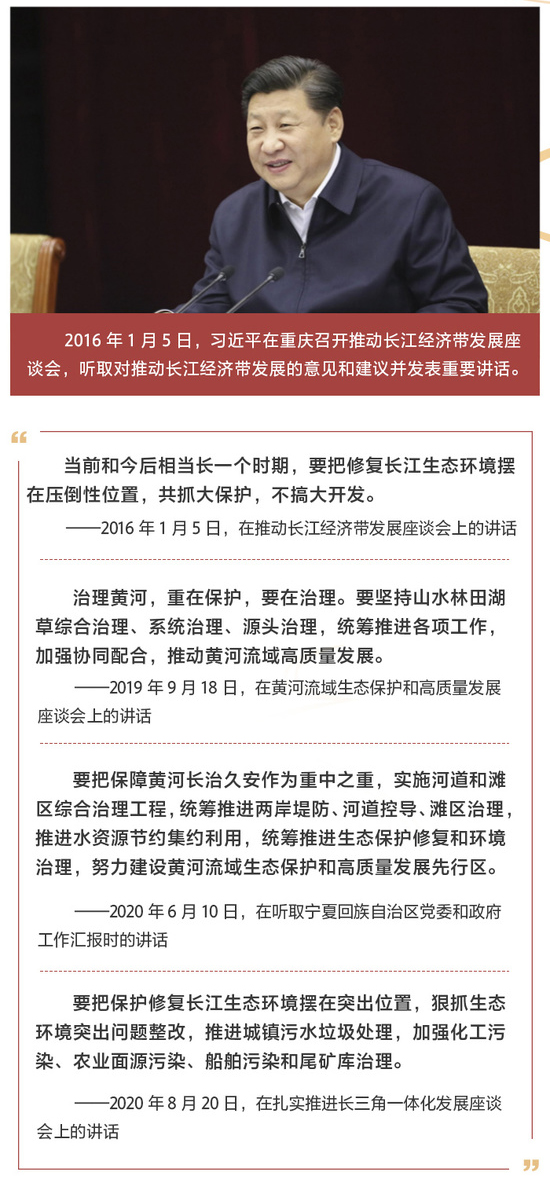 2016 年 1 月 5 日，习近平在重庆召开推动长江经济带发展座谈会，听取对推动长江经济带发展的意见和建议并发表重要讲话。

“

当前和今后相当长一个时期，要把修复长江生态环境摆在压倒性位置，共抓大保护，不搞大开发。

——2016 年 1 月 5 日，在推动长江经济带发展座谈会上的讲话

治理黄河，重在保护，要在治理。要坚持山水林田湖草综合治理、系统治理、源头治理，统筹推进各项工作，加强协同配合，推动黄河流域高质量发展。

——2019 年 9 月 18 日，在黄河流域生态保护和高质量发展座谈会上的讲话

要把保障黄河长治久安作为重中之重，实施河道和滩区综合治理工程，统筹推进两岸堤防、河道控导、滩区治理，推进水资源节约集约利用，统筹推进生态保护修复和环境治理，努力建设黄河流域生态保护和高质量发展先行区。

——2020 年 6 月 10 日，在听取宁夏回族自治区党委和政府工作汇报时的讲话

要把保护修复长江生态环境摆在突出位置，狠抓生态环境突出问题整改，推进城镇污水垃圾处理，加强化工污染、农业面源污染、船舶污染和尾矿库治理。

——2020 年 8 月 20 日，在扎实推进长三角一体化发展座谈会上的讲话

”